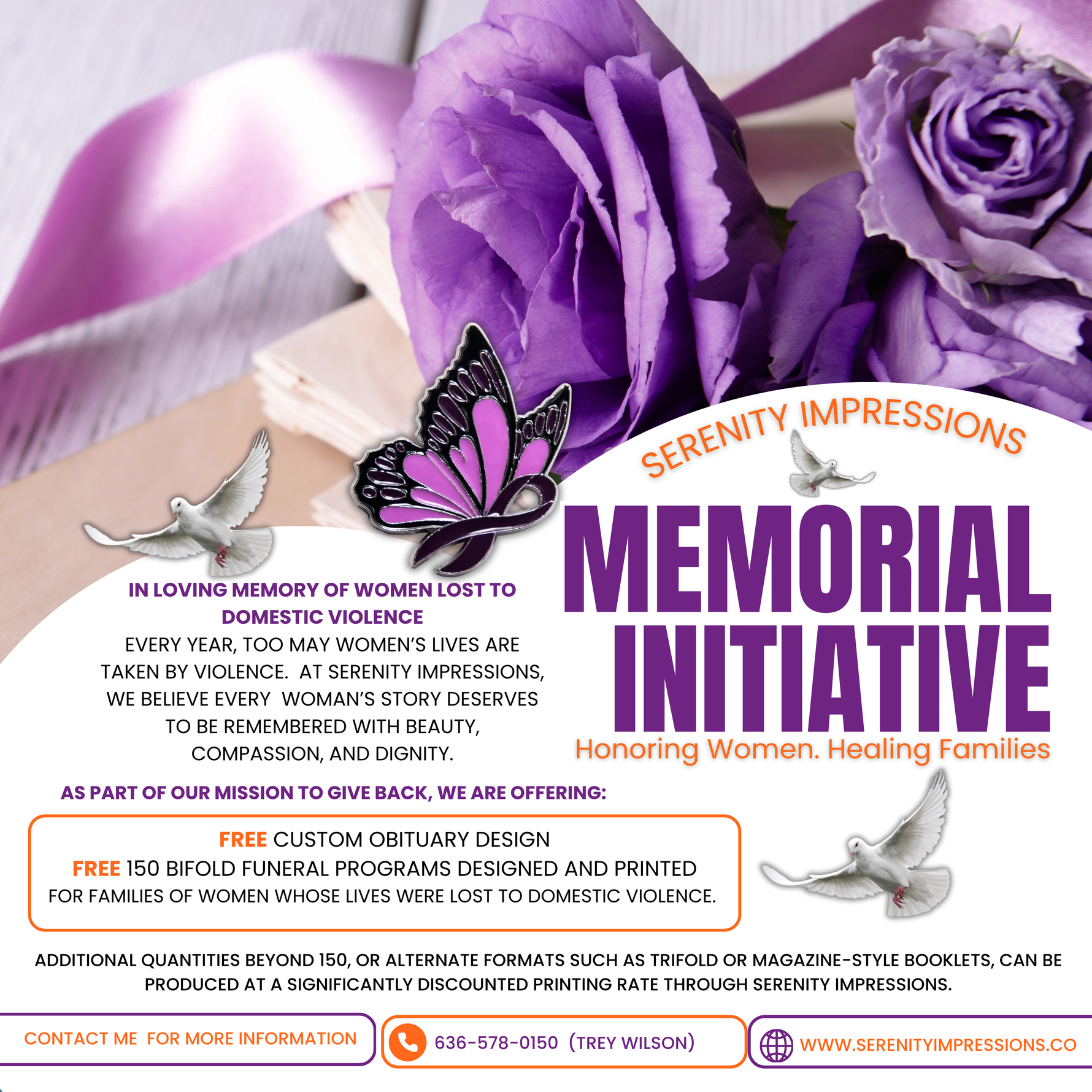 SERENITY IMPRESSIONS

MEMORIAL INITIATIVE

Honoring Women. Healing Families

IN LOVING MEMORY OF WOMEN LOST TO DOMESTIC VIOLENCE

EVERY YEAR, TOO MAY WOMEN'S LIVES ARE TAKEN BY VIOLENCE. AT SERENITY IMPRESSIONS, WE BELIEVE EVERY WOMAN'S STORY DESERVES TO BE REMEMBERED WITH BEAUTY, COMPASSION, AND DIGNITY.

AS PART OF OUR MISSION TO GIVE BACK, WE ARE OFFERING:

FREE CUSTOM OBITUARY DESIGN
FREE 150 BIFOLD FUNERAL PROGRAMS DESIGNED AND PRINTED
FOR FAMILIES OF WOMEN WHOSE LIVES WERE LOST TO DOMESTIC VIOLENCE.

ADDITIONAL QUANTITIES BEYOND 150, OR ALTERNATE FORMATS SUCH AS TRIFOLD OR MAGAZINE-STYLE BOOKLETS, CAN BE PRODUCED AT A SIGNIFICANTLY DISCOUNTED PRINTING RATE THROUGH SERENITY IMPRESSIONS.

CONTACT ME FOR MORE INFORMATION

636-578-0150 (TREY WILSON)

WWW.SERENITYIMPRESSIONS.CO